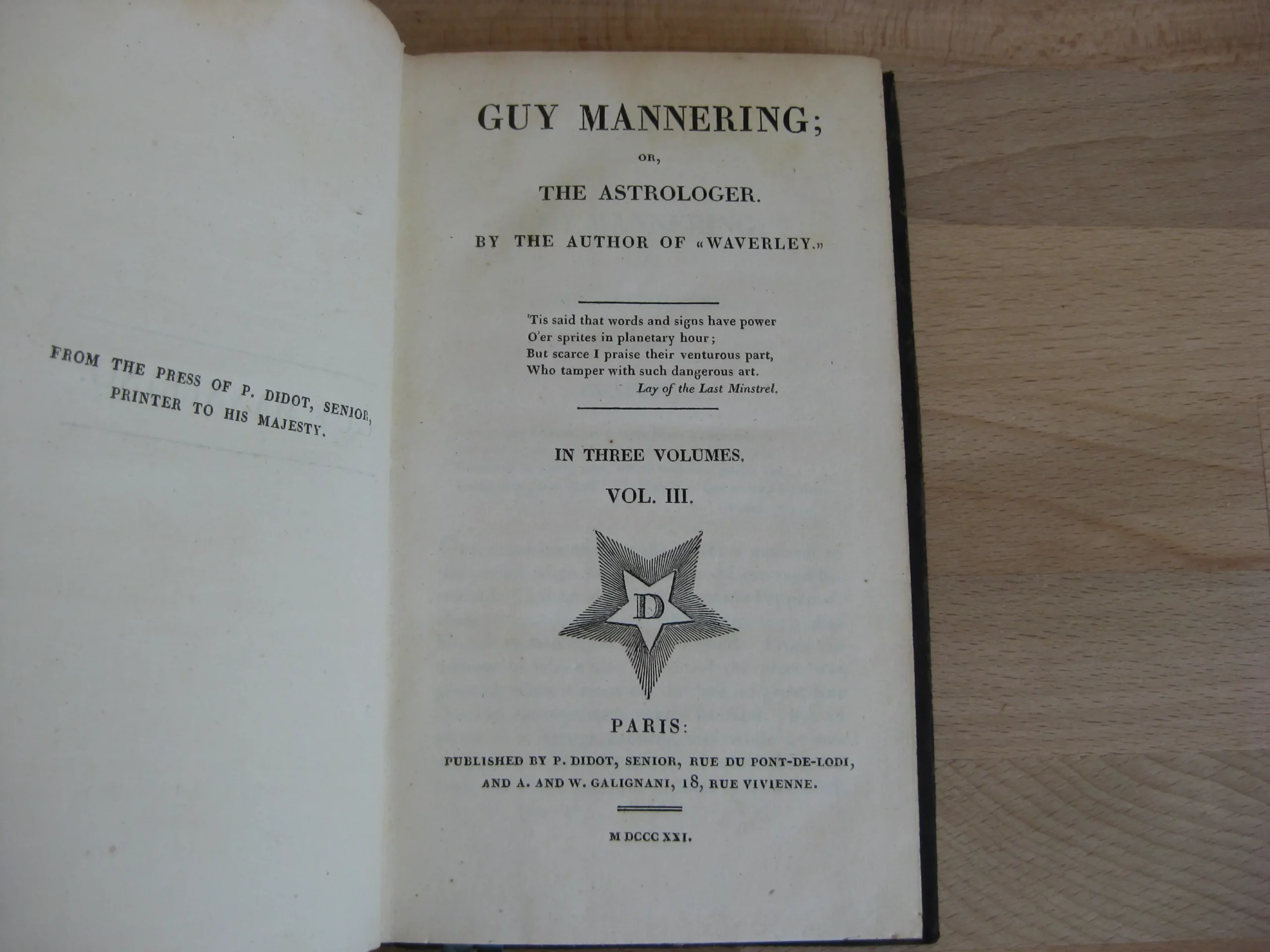 FROM THE PRESS OF P. DIDOT, SENIOR, PRINTER TO HIS MAJESTY.

GUY MANNERING;

OR,

THE ASTROLOGER.

BY THE AUTHOR OF «WAVERLEY.»

'Tis said that words and signs have power
O'er sprites in planetary hour;
But scarce I praise their venturous part,
Who tamper with such dangerous art.
Lay of the Last Minstrel.

IN THREE VOLUMES.

VOL. III.

D

PARIS:

PUBLISHED BY P. DIDOT, SENIOR, RUE DU PONT-DE-LODI, AND A. AND W. GALIGNANI, 18, RUE VIVIENNE.

M DCCC XXI.